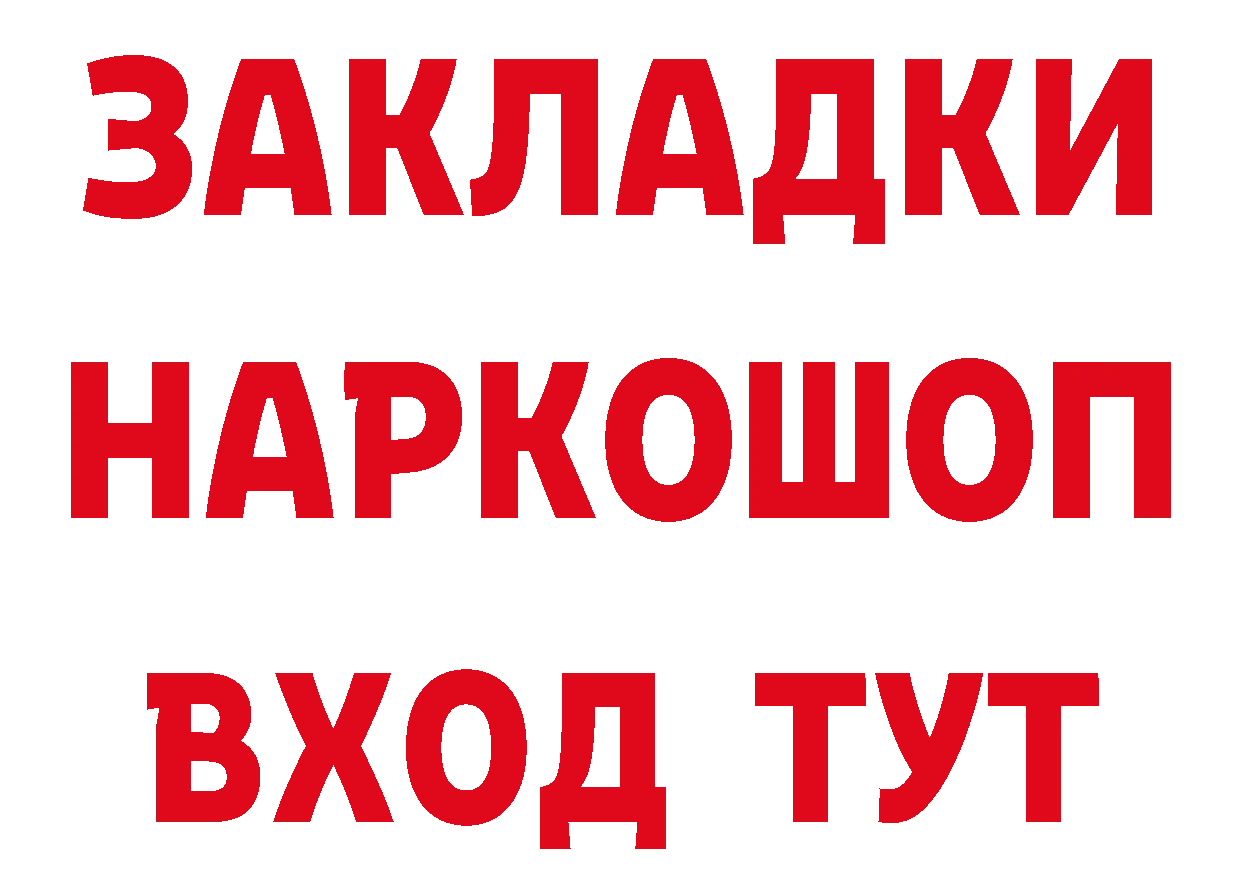 ЗАКЛАДКИ НАРКОШОП ВХОД ТУТ